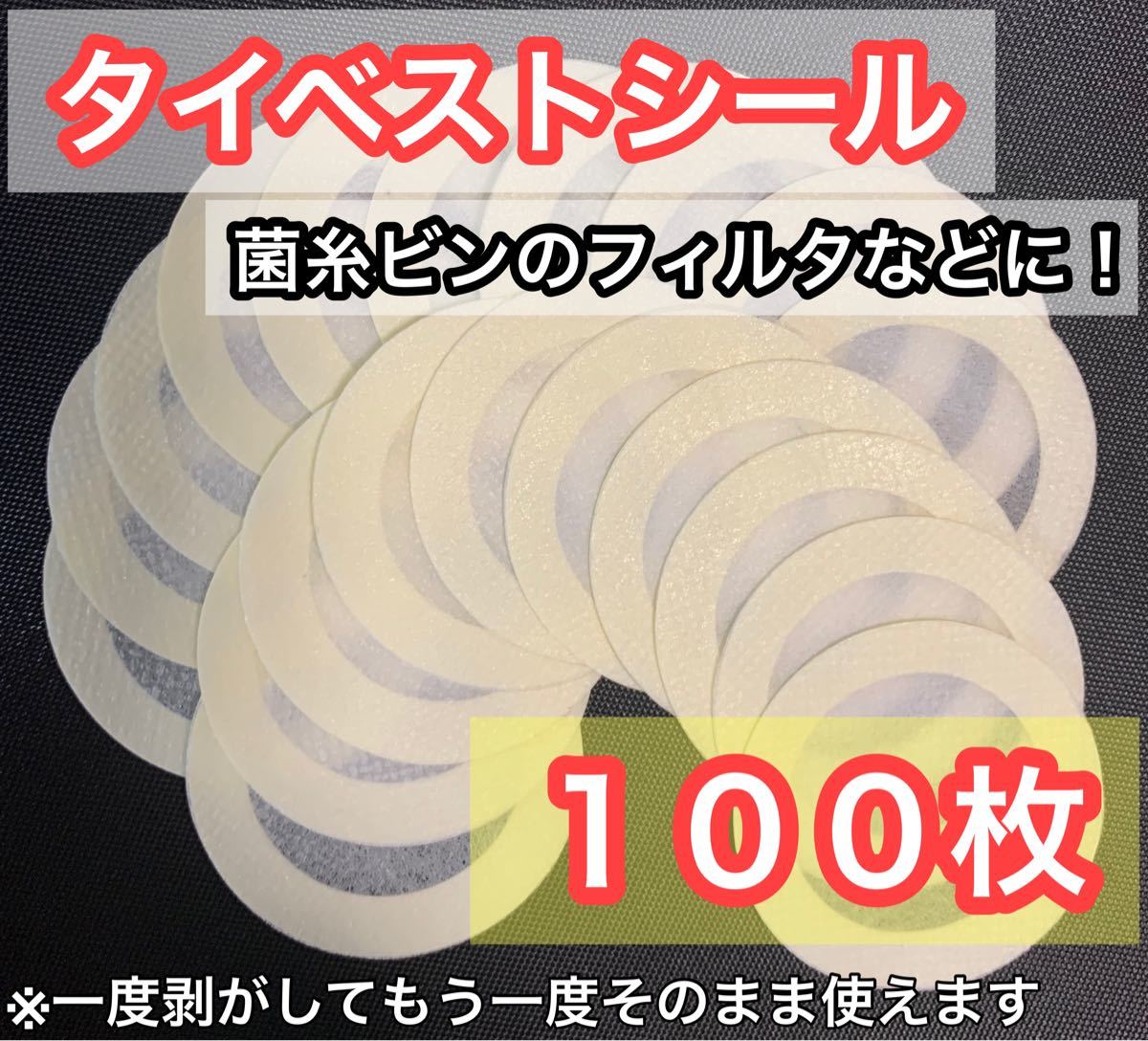 タイベストシール

菌糸ビンのフィルタなどに！

１００枚

※一度剥がしてもう一度そのまま使えます